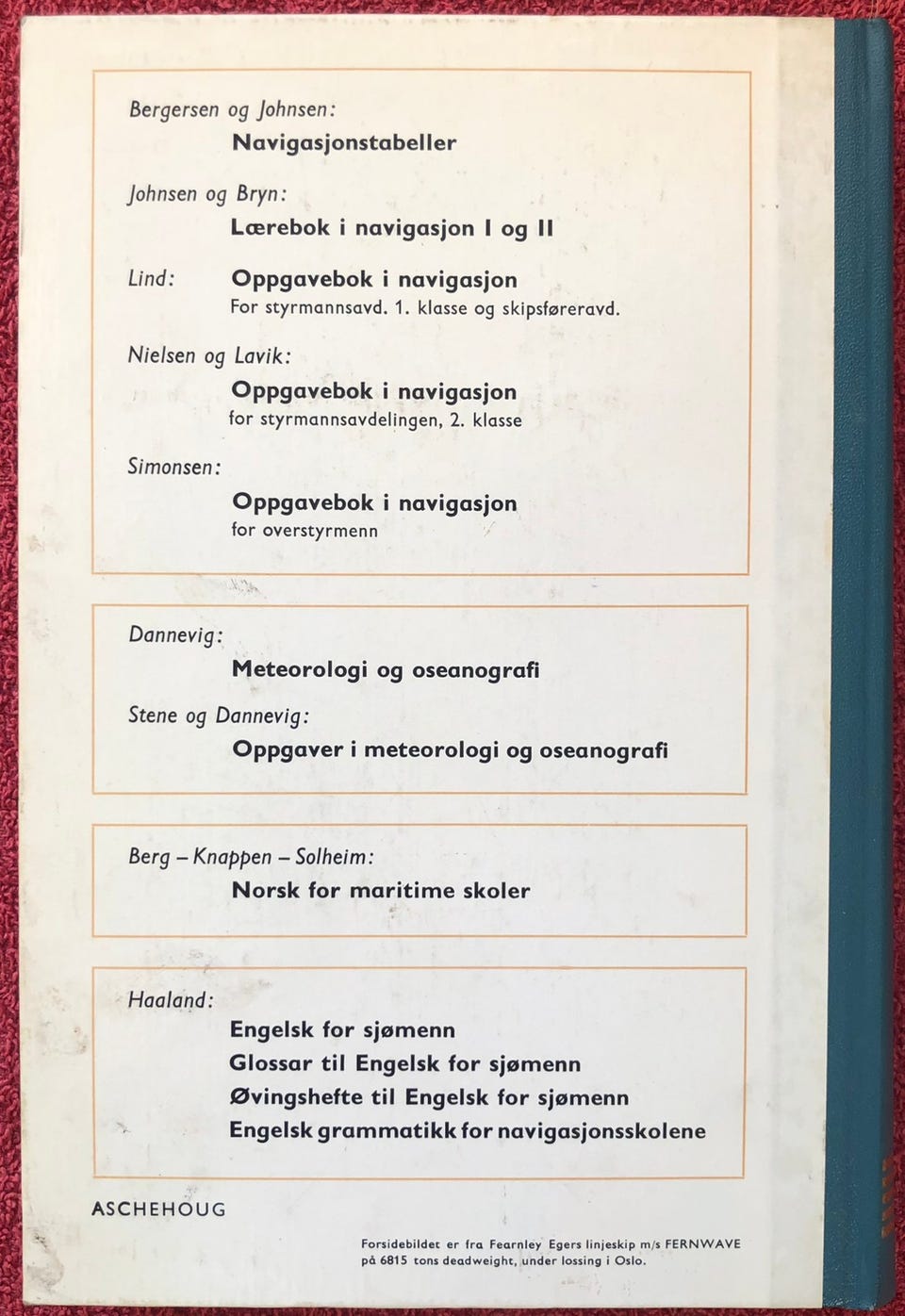 Bergersen og Johnsen:
Navigasjonstabeller

Johnsen og Bryn:
Lærebok i navigasjon I og II

Lind:
Oppgavebok i navigasjon
For styrmannsavd. 1. klasse og skipsføreravd.

Nielsen og Lavik:
Oppgavebok i navigasjon
for styrmannsavdelingen, 2. klasse

Simonsen:
Oppgavebok i navigasjon
for overstyrmenn

Dannevig:
Meteorologi og oseanografi

Stene og Dannevig:
Oppgaver i meteorologi og oseanografi

Berg – Knappen – Solheim:
Norsk for maritime skoler

Haaland:
Engelsk for sjømenn
Glossar til Engelsk for sjømenn
Øvingshefte til Engelsk for sjømenn
Engelsk grammatikk for navigasjonsskolene

ASCHEHOUG

Forsidebildet er fra Fearnley Egers linjeskip m/s FERNWAVE på 6815 tons deadweight, under lossing i Oslo.